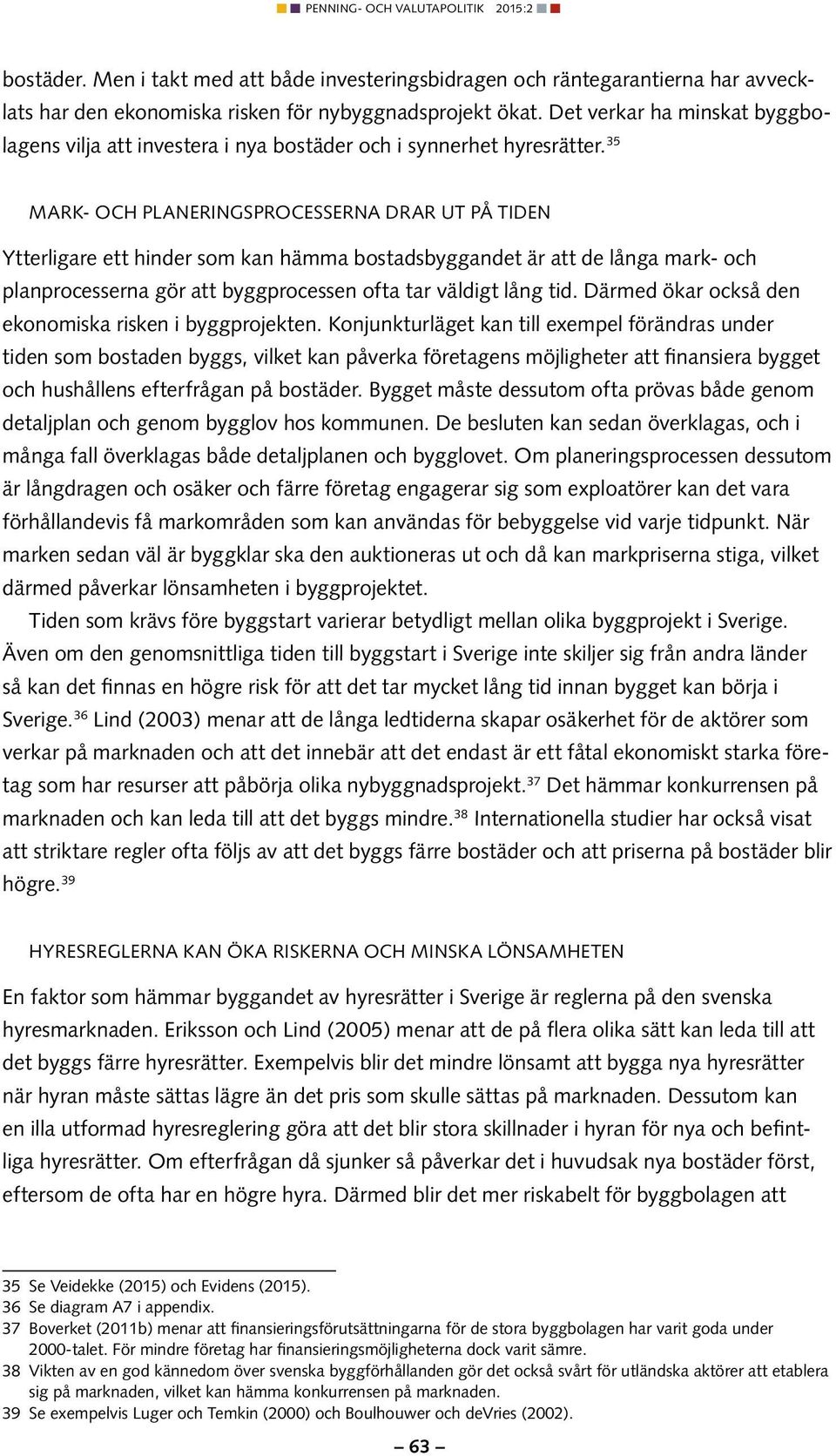 PENNING- OCH VALUTAPOLITIK 2015:2

bostäder. Men i takt med att både investeringsbidragen och räntegarantierna har avvecklats har den ekonomiska risken för nybyggnadsprojekt ökat. Det verkar ha minskat byggbolagens vilja att investera i nya bostäder och i synnerhet hyresrätter.$^{35}$

MARK- OCH PLANERINGSPROCESSERNA DRAR UT PÅ TIDEN

Ytterligare ett hinder som kan hämma bostadsbyggandet är att de långa mark- och planprocesserna gör att byggprocessen ofta tar väldigt lång tid. Därmed ökar också den ekonomiska risken i byggprojekten. Konjunkturläget kan till exempel förändras under tiden som bostaden byggs, vilket kan påverka företagens möjligheter att finansiera bygget och hushållens efterfrågan på bostäder. Bygget måste dessutom ofta prövas både genom detaljplan och genom bygglov hos kommunen. De besluten kan sedan överklagas, och i många fall överklagas både detaljplanen och bygglovet. Om planeringsprocessen dessutom är långdragen och osäker och färre företag engagerar sig som exploatörer kan det vara förhållandevis få markområden som kan användas för bebyggelse vid varje tidpunkt. När marken sedan väl är byggklar ska den auktioneras ut och då kan markpriserna stiga, vilket därmed påverkar lönsamheten i byggprojektet.

Tiden som krävs före byggstart varierar betydligt mellan olika byggprojekt i Sverige. Även om den genomsnittliga tiden till byggstart i Sverige inte skiljer sig från andra länder så kan det finnas en högre risk för att det tar mycket lång tid innan bygget kan börja i Sverige.$^{36}$ Lind (2003) menar att de långa ledtiderna skapar osäkerhet för de aktörer som verkar på marknaden och att det innebär att det endast är ett fåtal ekonomiskt starka företag som har resurser att påbörja olika nybyggnadsprojekt.$^{37}$ Det hämmar konkurrensen på marknaden och kan leda till att det byggs mindre.$^{38}$ Internationella studier har också visat att striktare regler ofta följs av att det byggs färre bostäder och att priserna på bostäder blir högre.$^{39}$

HYRESREGLERNA KAN ÖKA RISKERNA OCH MINSKA LÖNSAMHETEN

En faktor som hämmar byggandet av hyresrätter i Sverige är reglerna på den svenska hyresmarknaden. Eriksson och Lind (2005) menar att de på flera olika sätt kan leda till att det byggs färre hyresrätter. Exempelvis blir det mindre lönsamt att bygga nya hyresrätter när hyran måste sättas lägre än det pris som skulle sättas på marknaden. Dessutom kan en illa utformad hyresreglering göra att det blir stora skillnader i hyran för nya och befintliga hyresrätter. Om efterfrågan då sjunker så påverkar det i huvudsak nya bostäder först, eftersom de ofta har en högre hyra. Därmed blir det mer riskabelt för byggbolagen att

35 Se Veidekke (2015) och Evidens (2015).
36 Se diagram A7 i appendix.
37 Boverket (2011b) menar att finansieringsförutsättningarna för de stora byggbolagen har varit goda under 2000-talet. För mindre företag har finansieringsmöjligheterna dock varit sämre.
38 Vikten av en god kännedom över svenska byggförhållanden gör det också svårt för utländska aktörer att etablera sig på marknaden, vilket kan hämma konkurrensen på marknaden.
39 Se exempelvis Luger och Temkin (2000) och Boulhouwer och deVries (2002).

– 63 –